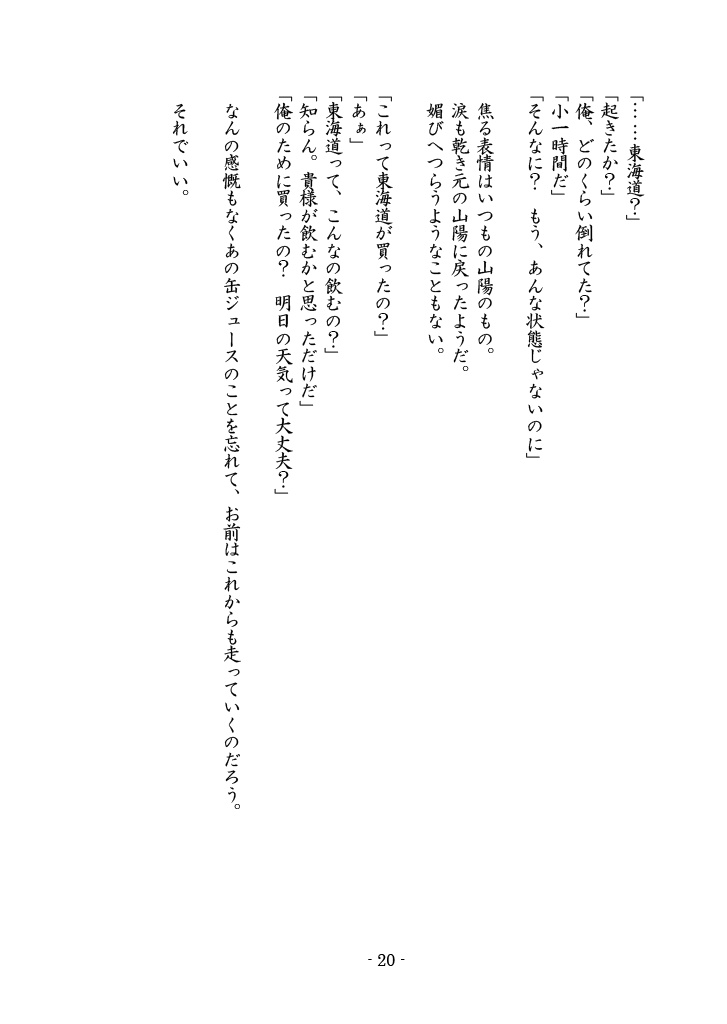 「……東海道?」
「起きたか?」
「俺、どのくらい倒れてた?」
「小一時間だ」
「そんなに?　もう、あんな状態じゃないのに」

焦る表情はいつもの山陽のもの。
涙も乾き元の山陽に戻ったようだ。
媚びへつらうようなこともない。

「これって東海道が買ったの?」
「あぁ」
「東海道って、こんなの飲むの?」
「知らん。貴様が飲むかと思っただけだ」
「俺のために買ったの?　明日の天気って大丈夫?」

なんの感慨もなくあの缶ジュースのことを忘れて、お前はこれからも走っていくのだろう。

それでいい。

- 20 -